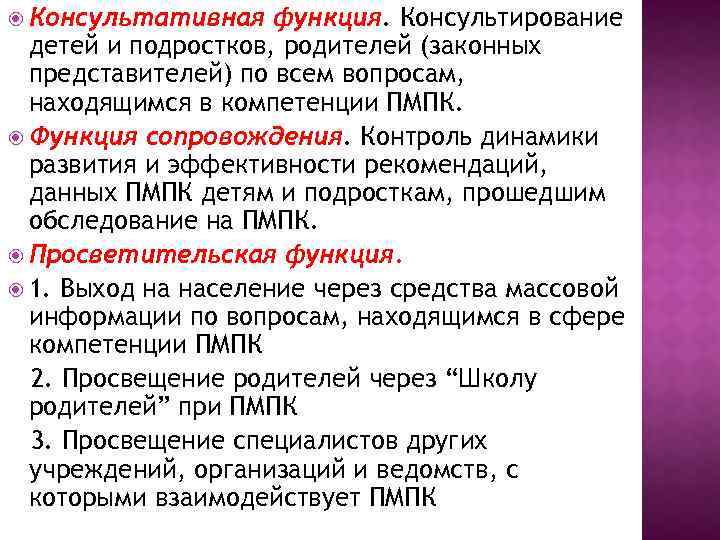 Консультативная функция. Консультирование детей и подростков, родителей (законных представителей) по всем вопросам, находящимся в компетенции ПМПК.

Функция сопровождения. Контроль динамики развития и эффективности рекомендаций, данных ПМПК детям и подросткам, прошедшим обследование на ПМПК.

Просветительская функция.

1. Выход на население через средства массовой информации по вопросам, находящимся в сфере компетенции ПМПК

2. Просвещение родителей через “Школу родителей” при ПМПК

3. Просвещение специалистов других учреждений, организаций и ведомств, с которыми взаимодействует ПМПК